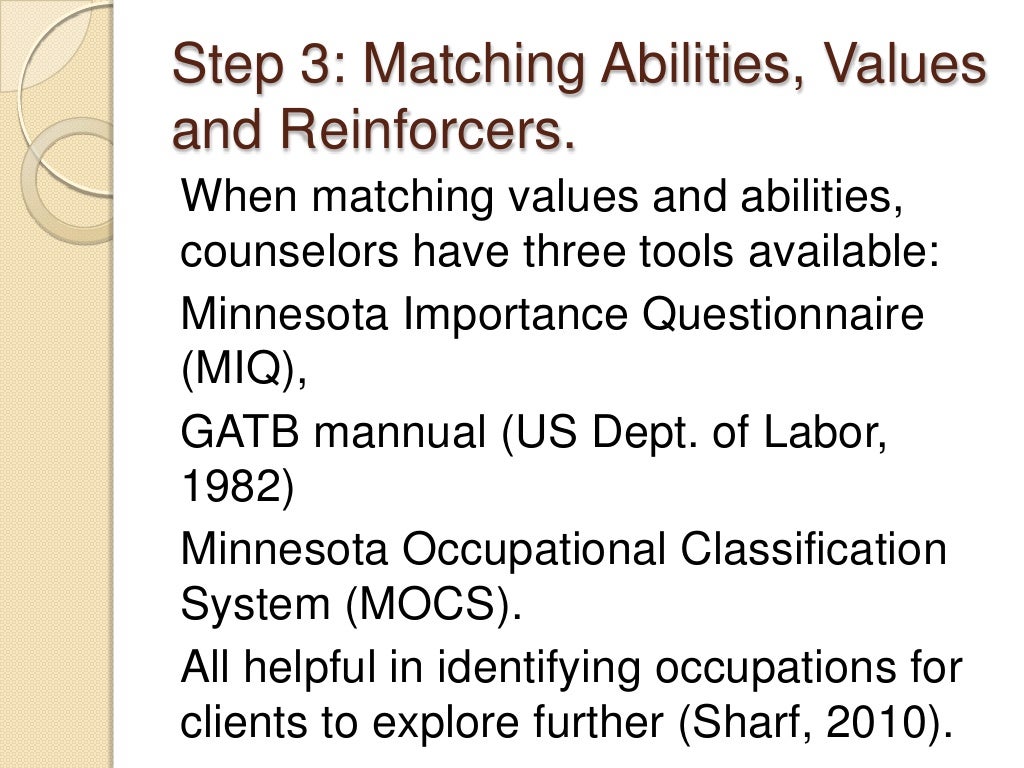 Step 3: Matching Abilities, Values and Reinforcers.

When matching values and abilities, counselors have three tools available:

Minnesota Importance Questionnaire (MIQ),

GATB mannual (US Dept. of Labor, 1982)

Minnesota Occupational Classification System (MOCS).

All helpful in identifying occupations for clients to explore further (Sharf, 2010).